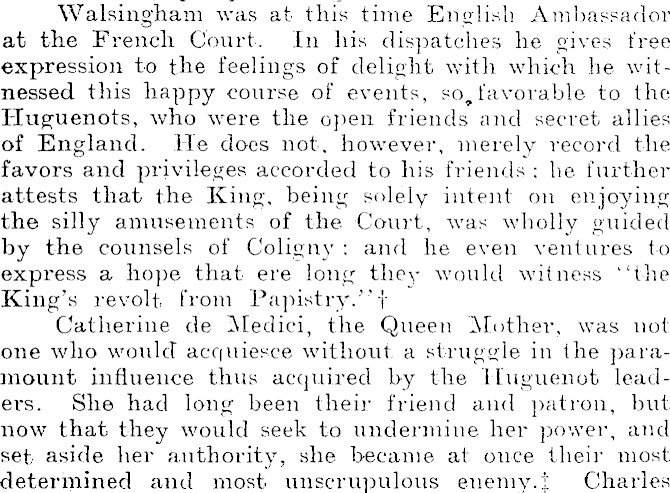 Walsingham was at this time English Ambassador at the French Court. In his dispatches he gives free expression to the feelings of delight with which he witnessed this happy course of events, so favorable to the Huguenots, who were the open friends and secret allies of England. He does not, however, merely record the favors and privileges accorded to his friends; he further attests that the King, being solely intent on enjoying the silly amusements of the Court, was wholly guided by the counsels of Coligny; and he even ventures to express a hope that ere long they would witness "the King's revolt from Papistry."†

Catherine de Medici, the Queen Mother, was not one who would acquiesce without a struggle in the paramount influence thus acquired by the Huguenot leaders. She had long been their friend and patron, but now that they would seek to undermine her power, and set aside her authority, she became at once their most determined and most unscrupulous enemy.‡ Charles